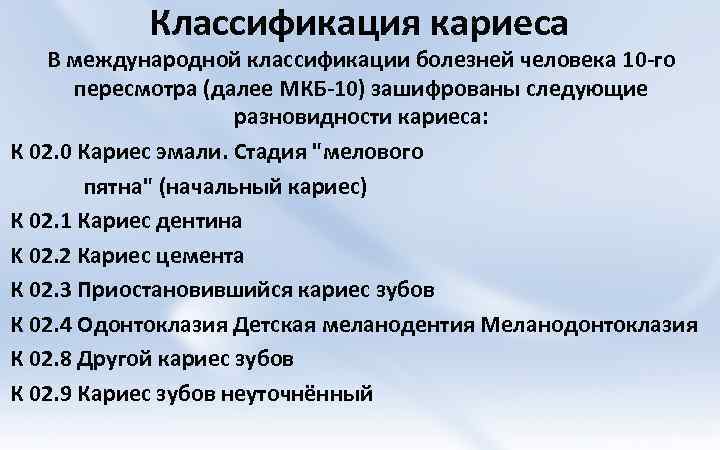 Классификация кариеса

В международной классификации болезней человека 10-го пересмотра (далее МКБ-10) зашифрованы следующие разновидности кариеса:

К 02.0 Кариес эмали. Стадия "мелового пятна" (начальный кариес)

К 02.1 Кариес дентина

К 02.2 Кариес цемента

К 02.3 Приостановившийся кариес зубов

К 02.4 Одонтоклазия Детская меланодентия Меланодонтоклазия

К 02.8 Другой кариес зубов

К 02.9 Кариес зубов неуточнённый